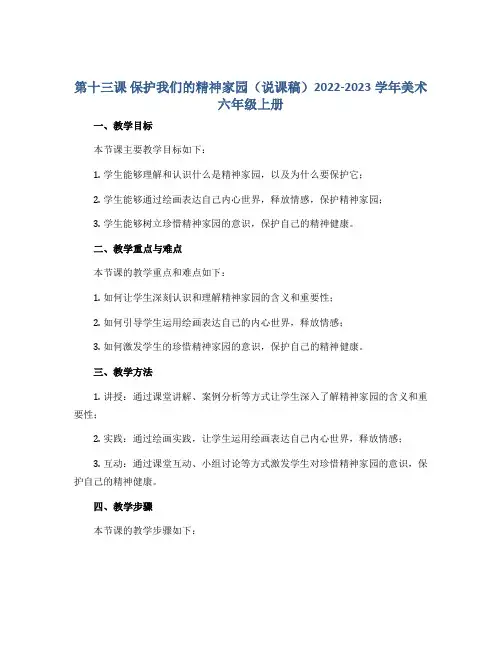 第十三课 保护我们的精神家园（说课稿）2022-2023 学年美术六年级上册

一、教学目标

本节课主要教学目标如下：

1. 学生能够理解和认识什么是精神家园，以及为什么要保护它；

2. 学生能够通过绘画表达自己内心世界，释放情感，保护精神家园；

3. 学生能够树立珍惜精神家园的意识，保护自己的精神健康。

二、教学重点与难点

本节课的教学重点和难点如下：

1. 如何让学生深刻认识和理解精神家园的含义和重要性；

2. 如何引导学生运用绘画表达自己的内心世界，释放情感；

3. 如何激发学生的珍惜精神家园的意识，保护自己的精神健康。

三、教学方法

1. 讲授：通过课堂讲解、案例分析等方式让学生深入了解精神家园的含义和重要性；

2. 实践：通过绘画实践，让学生运用绘画表达自己内心世界，释放情感；

3. 互动：通过课堂互动、小组讨论等方式激发学生对珍惜精神家园的意识，保护自己的精神健康。

四、教学步骤

本节课的教学步骤如下：